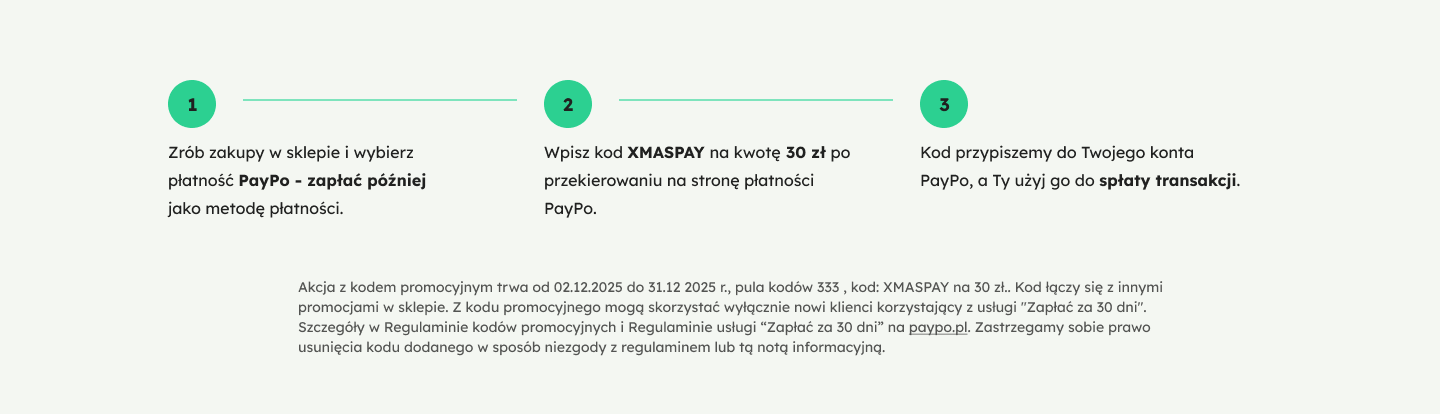 1

Zrób zakupy w sklepie i wybierz płatność PayPo - zapłać później jako metodę płatności.

2

Wpisz kod XMASPAY na kwotę 30 zł po przekierowaniu na stronę płatności PayPo.

3

Kod przypiszemy do Twojego konta PayPo, a Ty użyj go do spłaty transakcji.

Akcja z kodem promocyjnym trwa od 02.12.2025 do 31.12 2025 r., pula kodów 333 , kod: XMASPAY na 30 zł.. Kod łączy się z innymi promocjami w sklepie. Z kodu promocyjnego mogą skorzystać wyłącznie nowi klienci korzystający z usługi "Zapłać za 30 dni". Szczegóły w Regulaminie kodów promocyjnych i Regulaminie usługi "Zapłać za 30 dni" na paypo.pl. Zastrzegamy sobie prawo usunięcia kodu dodanego w sposób niezgody z regulaminem lub tą notą informacyjną.